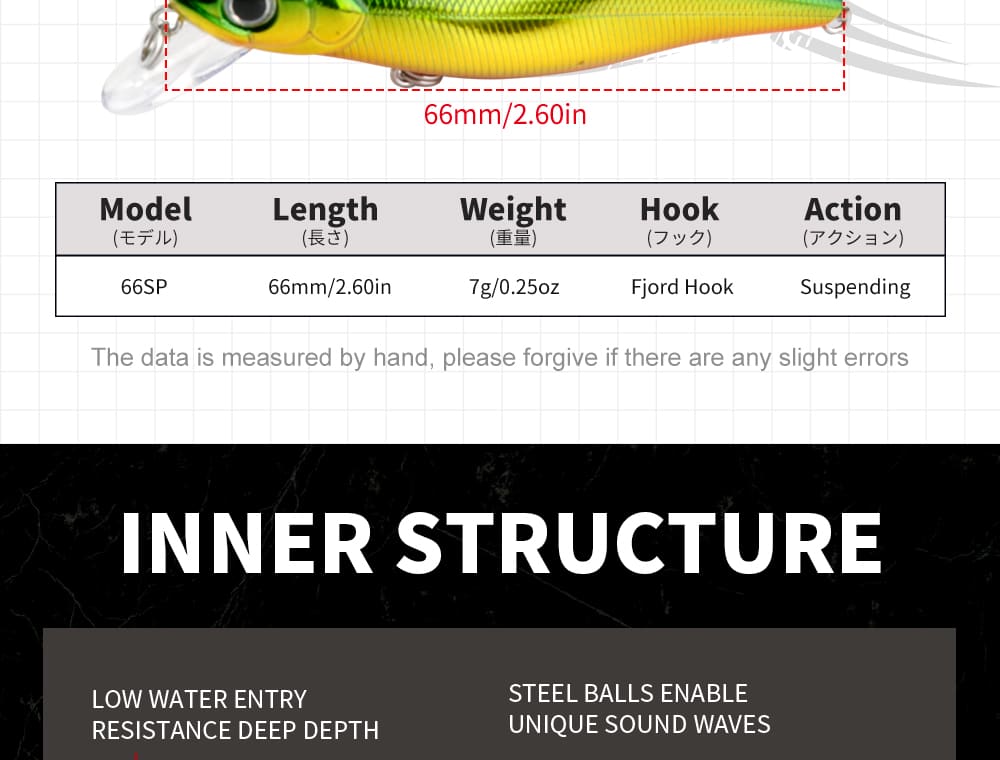 66mm/2.60in

| Model (モデル) | Length (長さ) | Weight (重量) | Hook (フック) | Action (アクション) |
|---|---|---|---|---|
| 66SP | 66mm/2.60in | 7g/0.25oz | Fjord Hook | Suspending |

The data is measured by hand, please forgive if there are any slight errors

INNER STRUCTURE

LOW WATER ENTRY RESISTANCE DEEP DEPTH

STEEL BALLS ENABLE UNIQUE SOUND WAVES